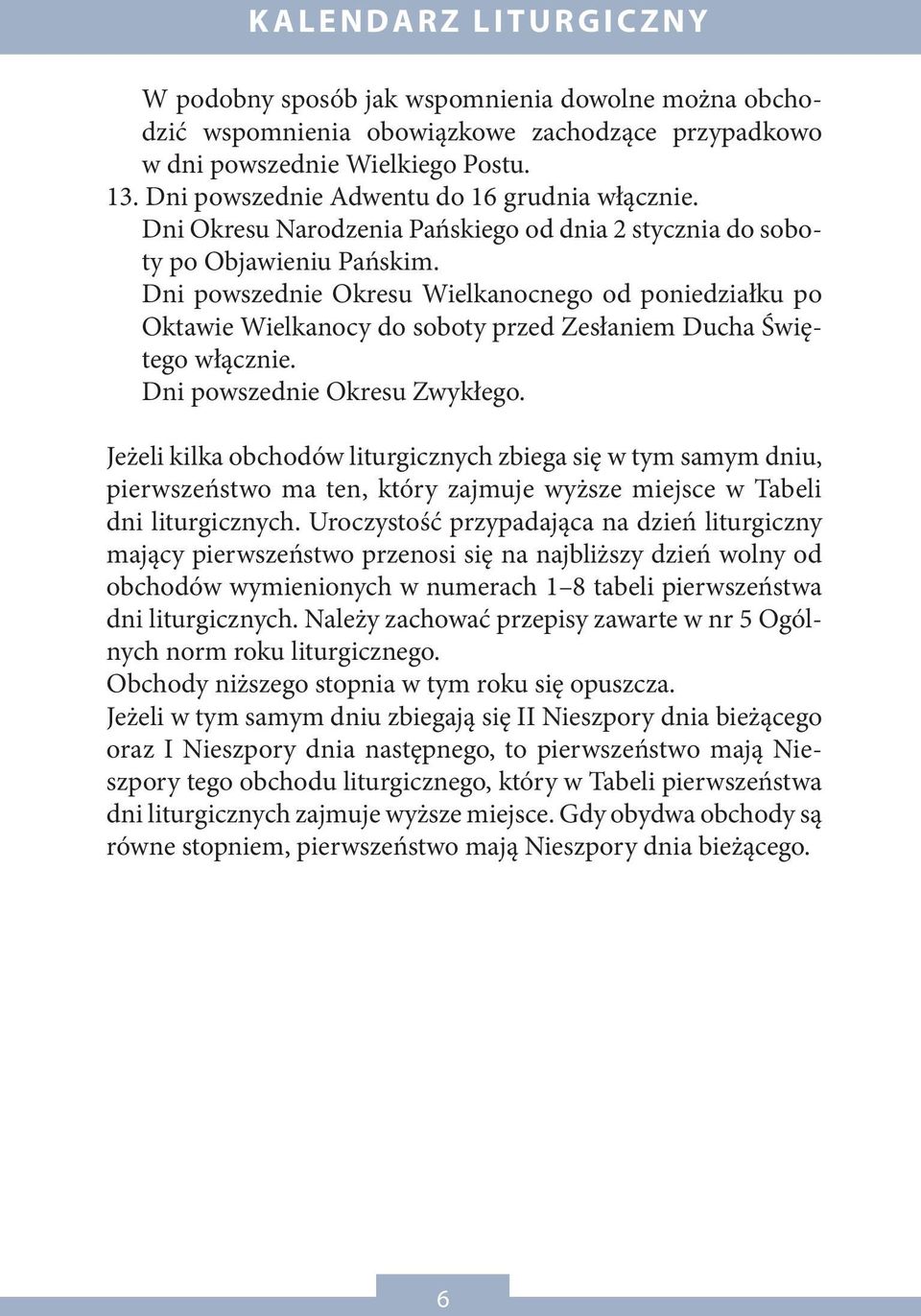 KALENDARZ LITURGICZNY

W podobny sposób jak wspomnienia dowolne można obchodzić wspomnienia obowiązkowe zachodzące przypadkowo w dni powszednie Wielkiego Postu.
13. Dni powszednie Adwentu do 16 grudnia włącznie.
Dni Okresu Narodzenia Pańskiego od dnia 2 stycznia do soboty po Objawieniu Pańskim.
Dni powszednie Okresu Wielkanocnego od poniedziałku po Oktawie Wielkanocy do soboty przed Zesłaniem Ducha Świętego włącznie.
Dni powszednie Okresu Zwykłego.

Jeżeli kilka obchodów liturgicznych zbiega się w tym samym dniu, pierwszeństwo ma ten, który zajmuje wyższe miejsce w Tabeli dni liturgicznych. Uroczystość przypadająca na dzień liturgiczny mający pierwszeństwo przenosi się na najbliższy dzień wolny od obchodów wymienionych w numerach 1–8 tabeli pierwszeństwa dni liturgicznych. Należy zachować przepisy zawarte w nr 5 Ogólnych norm roku liturgicznego.
Obchody niższego stopnia w tym roku się opuszcza.
Jeżeli w tym samym dniu zbiegają się II Nieszpory dnia bieżącego oraz I Nieszpory dnia następnego, to pierwszeństwo mają Nieszpory tego obchodu liturgicznego, który w Tabeli pierwszeństwa dni liturgicznych zajmuje wyższe miejsce. Gdy obydwa obchody są równe stopniem, pierwszeństwo mają Nieszpory dnia bieżącego.

6